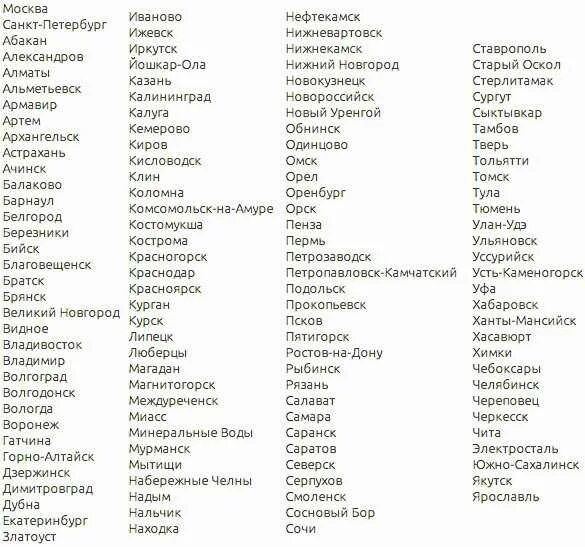 Москва
Санкт-Петербург
Абакан
Александров
Алматы
Альметьевск
Армавир
Артем
Архангельск
Астрахань
Ачинск
Балаково
Барнаул
Белгород
Березники
Бийск
Благовещенск
Братск
Брянск
Великий Новгород
Видное
Владивосток
Владимир
Волгоград
Волгодонск
Вологда
Воронеж
Гатчина
Горно-Алтайск
Дзержинск
Димитровград
Дубна
Екатеринбург
Златоуст

Иваново
Ижевск
Иркутск
Йошкар-Ола
Казань
Калининград
Калуга
Кемерово
Киров
Кисловодск
Клин
Коломна
Комсомольск-на-Амуре
Костомукша
Кострома
Красногорск
Краснодар
Красноярск
Курган
Курск
Липецк
Люберцы
Магадан
Магнитогорск
Междуреченск
Миасс
Минеральные Воды
Мурманск
Мытищи
Набережные Челны
Надым
Нальчик
Находка

Нефтекамск
Нижневартовск
Нижнекамск
Нижний Новгород
Новокузнецк
Новороссийск
Новый Уренгой
Обнинск
Одинцово
Омск
Орел
Оренбург
Орск
Пенза
Пермь
Петрозаводск
Петропавловск-Камчатский
Подольск
Прокопьевск
Псков
Пятигорск
Ростов-на-Дону
Рыбинск
Рязань
Салават
Самара
Саранск
Саратов
Северск
Серпухов
Смоленск
Сосновый Бор
Сочи

Ставрополь
Старый Оскол
Стерлитамак
Сургут
Сыктывкар
Тамбов
Тверь
Тольятти
Томск
Тула
Тюмень
Улан-Удэ
Ульяновск
Уссурийск
Усть-Каменогорск
Уфа
Хабаровск
Ханты-Мансийск
Хасавюрт
Химки
Чебоксары
Челябинск
Череповец
Черкесск
Чита
Электросталь
Южно-Сахалинск
Якутск
Ярославль